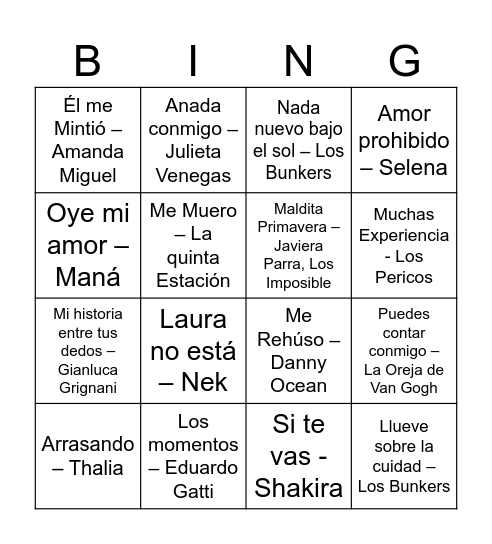 | B | I | N | G |
|---|---|---|---|
| Él me Mintió – Amanda Miguel | Anada conmigo – Julieta Venegas | Nada nuevo bajo el sol – Los Bunkers | Amor prohibido – Selena |
| Oye mi amor – Maná | Me Muero – La quinta Estación | Maldita Primavera – Javiera Parra, Los Imposible | Muchas Experiencia - Los Pericos |
| Mi historia entre tus dedos – Gianluca Grignani | Laura no está – Nek | Me Rehúso – Danny Ocean | Puedes contar conmigo – La Oreja de Van Gogh |
| Arrasando – Thalia | Los momentos – Eduardo Gatti | Si te vas - Shakira | Llueve sobre la cuidad – Los Bunkers |